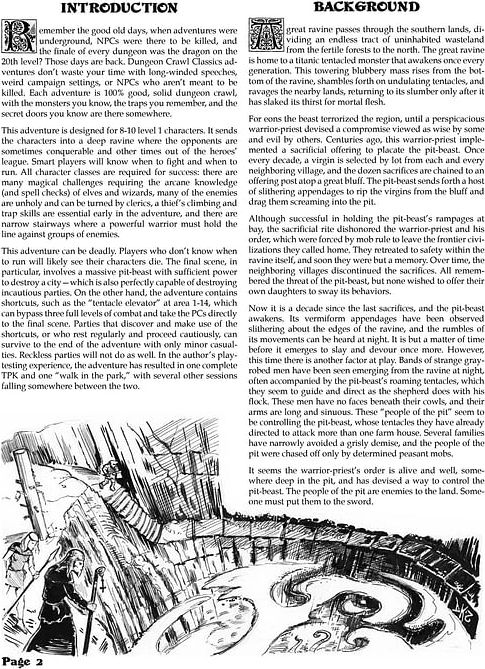 INTRODUCTION

Remember the good old days, when adventures were underground, NPCs were there to be killed, and the finale of every dungeon was the dragon on the 20th level? Those days are back. Dungeon Crawl Classics adventures don't waste your time with long-winded speeches, weird campaign settings, or NPCs who aren't meant to be killed. Each adventure is 100% good, solid dungeon crawl, with the monsters you know, the traps you remember, and the secret doors you know are there somewhere.

This adventure is designed for 8-10 level 1 characters. It sends the characters into a deep ravine where the opponents are sometimes conquerable and other times out of the heroes' league. Smart players will know when to fight and when to run. All character classes are required for success: there are many magical challenges requiring the arcane knowledge (and spell checks) of elves and wizards, many of the enemies are unholy and can be turned by clerics, a thief's climbing and trap skills are essential early in the adventure, and there are narrow stairways where a powerful warrior must hold the line against groups of enemies.

This adventure can be deadly. Players who don't know when to run will likely see their characters die. The final scene, in particular, involves a massive pit-beast with sufficient power to destroy a city—which is also perfectly capable of destroying incautious parties. On the other hand, the adventure contains shortcuts, such as the "tentacle elevator" at area 1-14, which can bypass three full levels of combat and take the PCs directly to the final scene. Parties that discover and make use of the shortcuts, or who rest regularly and proceed cautiously, can survive to the end of the adventure with only minor casualties. Reckless parties will not do as well. In the author's playtesting experience, the adventure has resulted in one complete TPK and one "walk in the park," with several other sessions falling somewhere between the two.

BACKGROUND

A great ravine passes through the southern lands, dividing an endless tract of uninhabited wasteland from the fertile forests to the north. The great ravine is home to a titanic tentacled monster that awakens once every generation. This towering blubbery mass rises from the bottom of the ravine, shambles forth on undulating tentacles, and ravages the nearby lands, returning to its slumber only after it has slaked its thirst for mortal flesh.

For eons the beast terrorized the region, until a perspicacious warrior-priest devised a compromise viewed as wise by some and evil by others. Centuries ago, this warrior-priest implemented a sacrificial offering to placate the pit-beast. Once every decade, a virgin is selected by lot from each and every neighboring village, and the dozen sacrifices are chained to an offering post atop a great bluff. The pit-beast sends forth a host of slithering appendages to rip the virgins from the bluff and drag them screaming into the pit.

Although successful in holding the pit-beast's rampages at bay, the sacrificial rite dishonored the warrior-priest and his order, which were forced by mob rule to leave the frontier civilizations they called home. They retreated to safety within the ravine itself, and soon they were but a memory. Over time, the neighboring villages discontinued the sacrifices. All remembered the threat of the pit-beast, but none wished to offer their own daughters to sway its behaviors.

Now it is a decade since the last sacrifices, and the pit-beast awakens. Its vermiform appendages have been observed slithering about the edges of the ravine, and the rumbles of its movements can be heard at night. It is but a matter of time before it emerges to slay and devour once more. However, this time there is another factor at play. Bands of strange gray-robed men have been seen emerging from the ravine at night, often accompanied by the pit-beast's roaming tentacles, which they seem to guide and direct as the shepherd does with his flock. These men have no faces beneath their cowls, and their arms are long and sinuous. These "people of the pit" seem to be controlling the pit-beast, whose tentacles they have already directed to attack more than one farm house. Several families have narrowly avoided a grisly demise, and the people of the pit were chased off only by determined peasant mobs.

It seems the warrior-priest's order is alive and well, somewhere deep in the pit, and has devised a way to control the pit-beast. The people of the pit are enemies to the land. Someone must put them to the sword.

Page 2